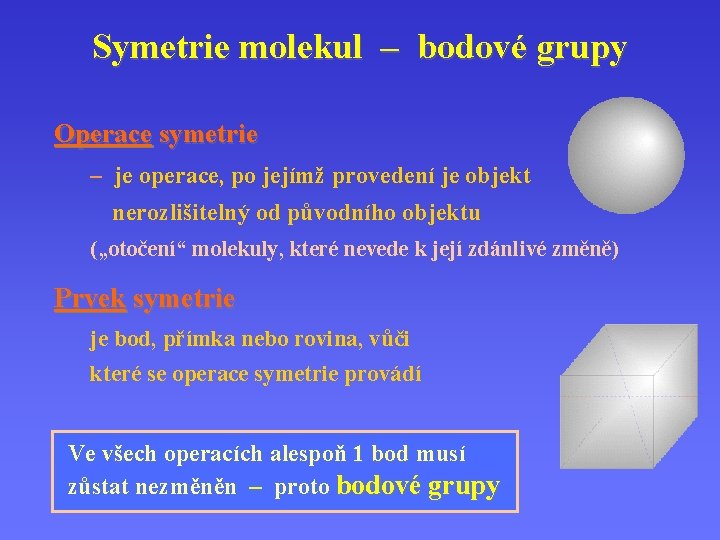 Symetrie molekul – bodové grupy

Operace symetrie

– je operace, po jejímž provedení je objekt nerozlišitelný od původního objektu

(„otočení“ molekuly, které nevede k její zdánlivé změně)

Prvek symetrie

je bod, přímka nebo rovina, vůči které se operace symetrie provádí

Ve všech operacích alespoň 1 bod musí zůstat nezměněn – proto bodové grupy